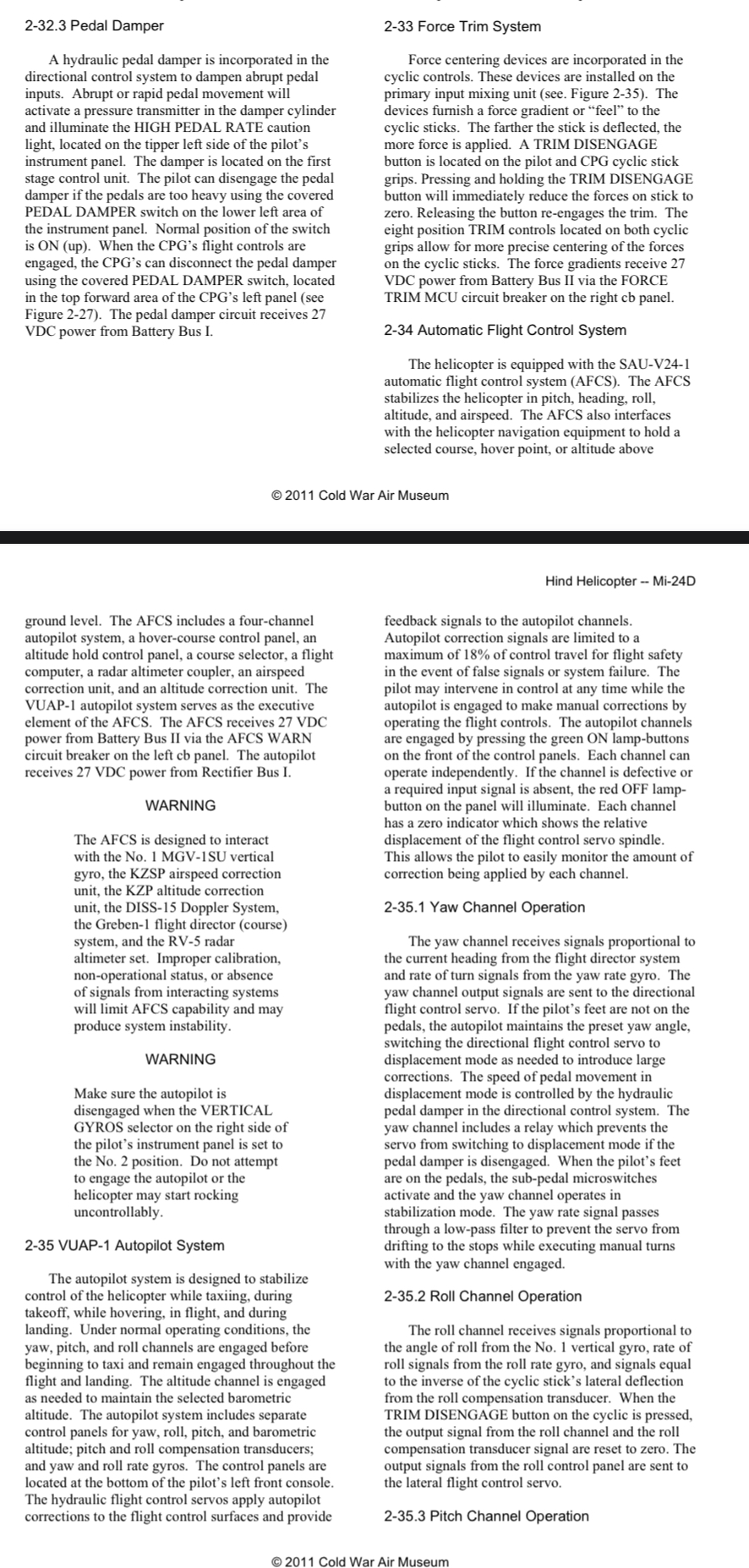 2-32.3 Pedal Damper

A hydraulic pedal damper is incorporated in the directional control system to dampen abrupt pedal inputs. Abrupt or rapid pedal movement will activate a pressure transmitter in the damper cylinder and illuminate the HIGH PEDAL RATE caution light, located on the tipper left side of the pilot's instrument panel. The damper is located on the first stage control unit. The pilot can disengage the pedal damper if the pedals are too heavy using the covered PEDAL DAMPER switch on the lower left area of the instrument panel. Normal position of the switch is ON (up). When the CPG's flight controls are engaged, the CPG's can disconnect the pedal damper using the covered PEDAL DAMPER switch, located in the top forward area of the CPG's left panel (see Figure 2-27). The pedal damper circuit receives 27 VDC power from Battery Bus I.

2-33 Force Trim System

Force centering devices are incorporated in the cyclic controls. These devices are installed on the primary input mixing unit (see. Figure 2-35). The devices furnish a force gradient or "feel" to the cyclic sticks. The farther the stick is deflected, the more force is applied. A TRIM DISENGAGE button is located on the pilot and CPG cyclic stick grips. Pressing and holding the TRIM DISENGAGE button will immediately reduce the forces on stick to zero. Releasing the button re-engages the trim. The eight position TRIM controls located on both cyclic grips allow for more precise centering of the forces on the cyclic sticks. The force gradients receive 27 VDC power from Battery Bus II via the FORCE TRIM MCU circuit breaker on the right cb panel.

2-34 Automatic Flight Control System

The helicopter is equipped with the SAU-V24-1 automatic flight control system (AFCS). The AFCS stabilizes the helicopter in pitch, heading, roll, altitude, and airspeed. The AFCS also interfaces with the helicopter navigation equipment to hold a selected course, hover point, or altitude above

© 2011 Cold War Air Museum

Hind Helicopter -- Mi-24D

ground level. The AFCS includes a four-channel autopilot system, a hover-course control panel, an altitude hold control panel, a course selector, a flight computer, a radar altimeter coupler, an airspeed correction unit, and an altitude correction unit. The VUAP-1 autopilot system serves as the executive element of the AFCS. The AFCS receives 27 VDC power from Battery Bus II via the AFCS WARN circuit breaker on the left cb panel. The autopilot receives 27 VDC power from Rectifier Bus I.

WARNING

The AFCS is designed to interact with the No. 1 MGV-1SU vertical gyro, the KZSP airspeed correction unit, the KZP altitude correction unit, the DISS-15 Doppler System, the Greben-1 flight director (course) system, and the RV-5 radar altimeter set. Improper calibration, non-operational status, or absence of signals from interacting systems will limit AFCS capability and may produce system instability.

WARNING

Make sure the autopilot is disengaged when the VERTICAL GYROS selector on the right side of the pilot's instrument panel is set to the No. 2 position. Do not attempt to engage the autopilot or the helicopter may start rocking uncontrollably.

2-35 VUAP-1 Autopilot System

The autopilot system is designed to stabilize control of the helicopter while taxiing, during takeoff, while hovering, in flight, and during landing. Under normal operating conditions, the yaw, pitch, and roll channels are engaged before beginning to taxi and remain engaged throughout the flight and landing. The altitude channel is engaged as needed to maintain the selected barometric altitude. The autopilot system includes separate control panels for yaw, roll, pitch, and barometric altitude; pitch and roll compensation transducers; and yaw and roll rate gyros. The control panels are located at the bottom of the pilot's left front console. The hydraulic flight control servos apply autopilot corrections to the flight control surfaces and provide feedback signals to the autopilot channels. Autopilot correction signals are limited to a maximum of 18% of control travel for flight safety in the event of false signals or system failure. The pilot may intervene in control at any time while the autopilot is engaged to make manual corrections by operating the flight controls. The autopilot channels are engaged by pressing the green ON lamp-buttons on the front of the control panels. Each channel can operate independently. If the channel is defective or a required input signal is absent, the red OFF lamp-button on the panel will illuminate. Each channel has a zero indicator which shows the relative displacement of the flight control servo spindle. This allows the pilot to easily monitor the amount of correction being applied by each channel.

2-35.1 Yaw Channel Operation

The yaw channel receives signals proportional to the current heading from the flight director system and rate of turn signals from the yaw rate gyro. The yaw channel output signals are sent to the directional flight control servo. If the pilot's feet are not on the pedals, the autopilot maintains the preset yaw angle, switching the directional flight control servo to displacement mode as needed to introduce large corrections. The speed of pedal movement in displacement mode is controlled by the hydraulic pedal damper in the directional control system. The yaw channel includes a relay which prevents the servo from switching to displacement mode if the pedal damper is disengaged. When the pilot's feet are on the pedals, the sub-pedal microswitches activate and the yaw channel operates in stabilization mode. The yaw rate signal passes through a low-pass filter to prevent the servo from drifting to the stops while executing manual turns with the yaw channel engaged.

2-35.2 Roll Channel Operation

The roll channel receives signals proportional to the angle of roll from the No. 1 vertical gyro, rate of roll signals from the roll rate gyro, and signals equal to the inverse of the cyclic stick's lateral deflection from the roll compensation transducer. When the TRIM DISENGAGE button on the cyclic is pressed, the output signal from the roll channel and the roll compensation transducer signal are reset to zero. The output signals from the roll control panel are sent to the lateral flight control servo.

2-35.3 Pitch Channel Operation

© 2011 Cold War Air Museum